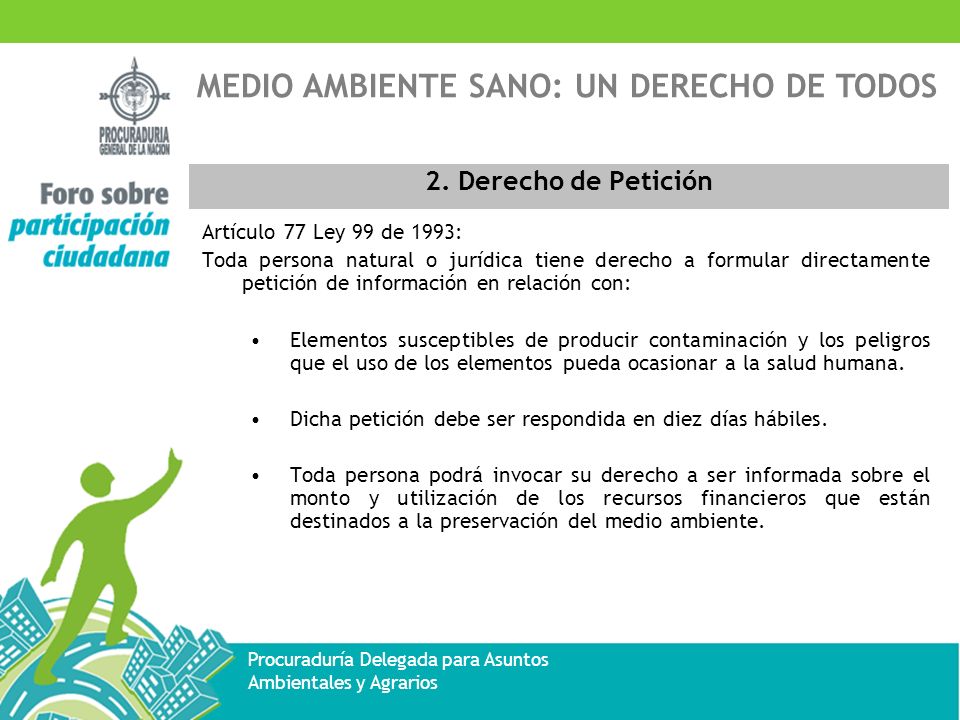 PROCURADURIA GENERAL DE LA NACION

MEDIO AMBIENTE SANO: UN DERECHO DE TODOS

Foro sobre participación ciudadana

2. Derecho de Petición

Artículo 77 Ley 99 de 1993:

Toda persona natural o jurídica tiene derecho a formular directamente petición de información en relación con:

• Elementos susceptibles de producir contaminación y los peligros que el uso de los elementos pueda ocasionar a la salud humana.

• Dicha petición debe ser respondida en diez días hábiles.

• Toda persona podrá invocar su derecho a ser informada sobre el monto y utilización de los recursos financieros que están destinados a la preservación del medio ambiente.

Procuraduría Delegada para Asuntos Ambientales y Agrarios